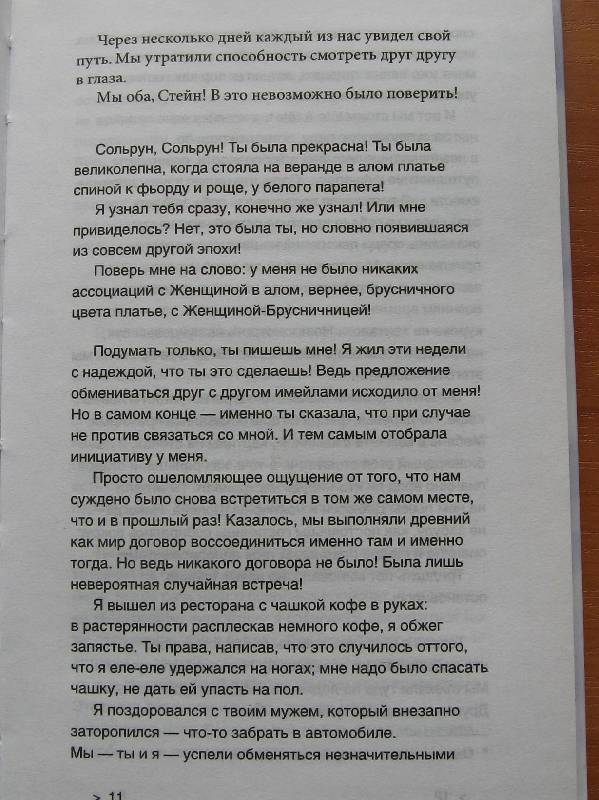 Через несколько дней каждый из нас увидел свой путь. Мы утратили способность смотреть друг другу в глаза.

Мы оба, Стейн! В это невозможно было поверить!

Сольрун, Сольрун! Ты была прекрасна! Ты была великолепна, когда стояла на веранде в алом платье спиной к фьорду и роще, у белого парапета!

Я узнал тебя сразу, конечно же узнал! Или мне привиделось? Нет, это была ты, но словно появившаяся из совсем другой эпохи!

Поверь мне на слово: у меня не было никаких ассоциаций с Женщиной в алом, вернее, брусничного цвета платье, с Женщиной-Брусничницей!

Подумать только, ты пишешь мне! Я жил эти недели с надеждой, что ты это сделаешь! Ведь предложение обмениваться друг с другом имейлами исходило от меня! Но в самом конце — именно ты сказала, что при случае не против связаться со мной. И тем самым отобрала инициативу у меня.

Просто ошеломляющее ощущение от того, что нам суждено было снова встретиться в том же самом месте, что и в прошлый раз! Казалось, мы выполняли древний как мир договор воссоединиться именно там и именно тогда. Но ведь никакого договора не было! Была лишь невероятная случайная встреча!

Я вышел из ресторана с чашкой кофе в руках: в растерянности расплескав немного кофе, я обжег запястье. Ты права, написав, что это случилось оттого, что я еле-еле удержался на ногах; мне надо было спасать чашку, не дать ей упасть на пол.

Я поздоровался с твоим мужем, который внезапно заторопился — что-то забрать в автомобиле. Мы — ты и я — успели обменяться незначительными

> 11